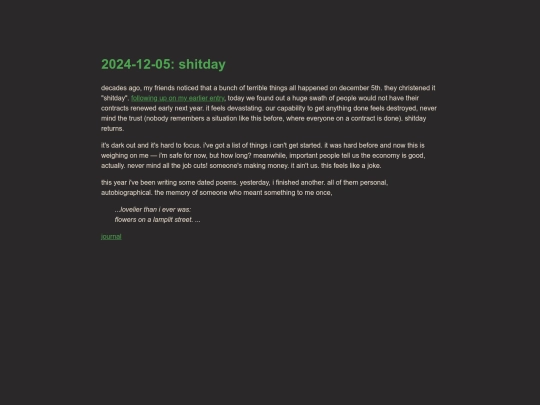 2024-12-05: shitday

decades ago, my friends noticed that a bunch of terrible things all happened on december 5th. they christened it "shitday". following up on my earlier entry, today we found out a huge swath of people would not have their contracts renewed early next year. it feels devastating. our capability to get anything done feels destroyed, never mind the trust (nobody remembers a situation like this before, where everyone on a contract is done). shitday returns.

it's dark out and it's hard to focus. i've got a list of things i can't get started. it was hard before and now this is weighing on me — i'm safe for now, but how long? meanwhile, important people tell us the economy is good, actually. never mind all the job cuts! someone's making money. it ain't us. this feels like a joke.

this year i've been writing some dated poems. yesterday, i finished another. all of them personal, autobiographical. the memory of someone who meant something to me once,

...lovelier than i ever was:
flowers on a lamplit street. ...

journal